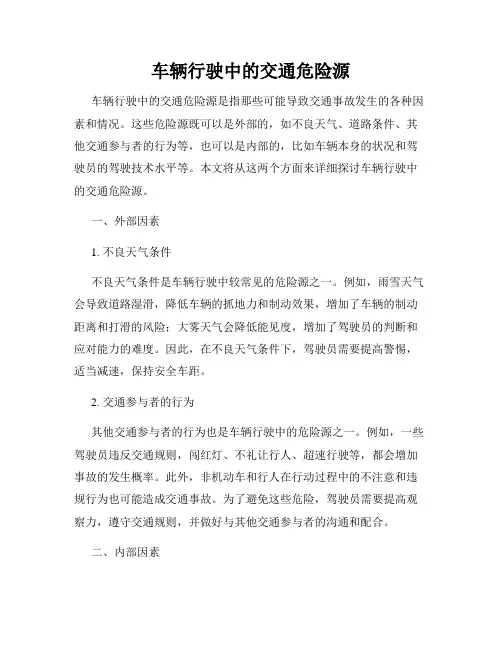 车辆行驶中的交通危险源

车辆行驶中的交通危险源是指那些可能导致交通事故发生的各种因素和情况。这些危险源既可以是外部的，如不良天气、道路条件、其他交通参与者的行为等，也可以是内部的，比如车辆本身的状况和驾驶员的驾驶技术水平等。本文将从这两个方面来详细探讨车辆行驶中的交通危险源。

一、外部因素

1. 不良天气条件

不良天气条件是车辆行驶中较常见的危险源之一。例如，雨雪天气会导致道路湿滑，降低车辆的抓地力和制动效果，增加了车辆的制动距离和打滑的风险；大雾天气会降低能见度，增加了驾驶员的判断和应对能力的难度。因此，在不良天气条件下，驾驶员需要提高警惕，适当减速，保持安全车距。

2. 交通参与者的行为

其他交通参与者的行为也是车辆行驶中的危险源之一。例如，一些驾驶员违反交通规则，闯红灯、不礼让行人、超速行驶等，都会增加事故的发生概率。此外，非机动车和行人在行动过程中的不注意和违规行为也可能造成交通事故。为了避免这些危险，驾驶员需要提高观察力，遵守交通规则，并做好与其他交通参与者的沟通和配合。

二、内部因素